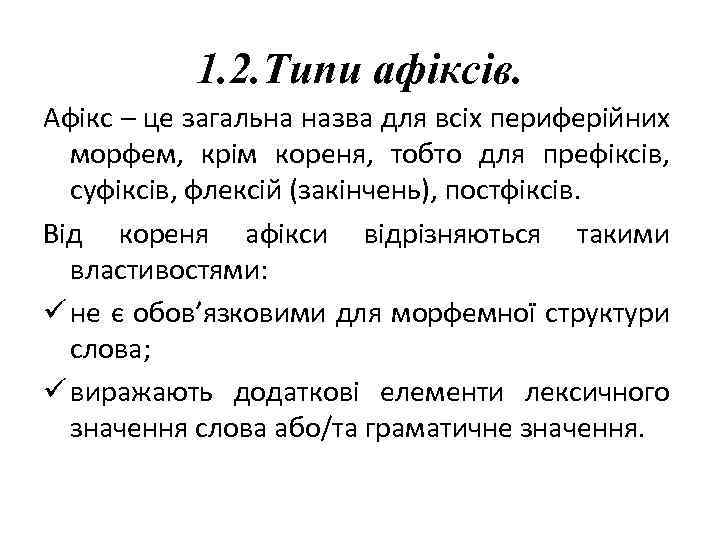 1.2.Типи афіксів.

Афікс – це загальна назва для всіх периферійних морфем, крім кореня, тобто для префіксів, суфіксів, флексій (закінчень), постфіксів.

Від кореня афікси відрізняються такими властивостями:

✓ не є обов’язковими для морфемної структури слова;

✓ виражають додаткові елементи лексичного значення слова або/та граматичне значення.